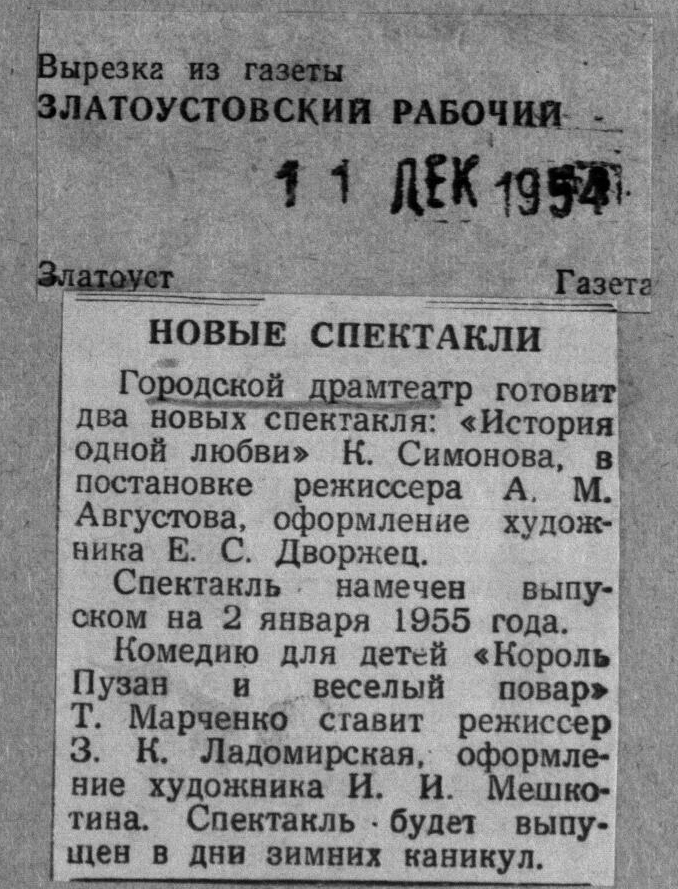 Вырезка из газеты
ЗЛАТОУСТОВСКИЙ РАБОЧИЙ

11 ДЕК 1954

Златоуст Газета

НОВЫЕ СПЕКТАКЛИ

Городской драмтеатр готовит два новых спектакля: «История одной любви» К. Симонова, в постановке режиссера А. М. Августова, оформление художника Е. С. Дворжец.

Спектакль намечен выпуском на 2 января 1955 года.

Комедию для детей «Король Пузан и веселый повар» Т. Марченко ставит режиссер З. К. Ладомирская, оформление художника И. И. Мешкотина. Спектакль будет выпущен в дни зимних каникул.